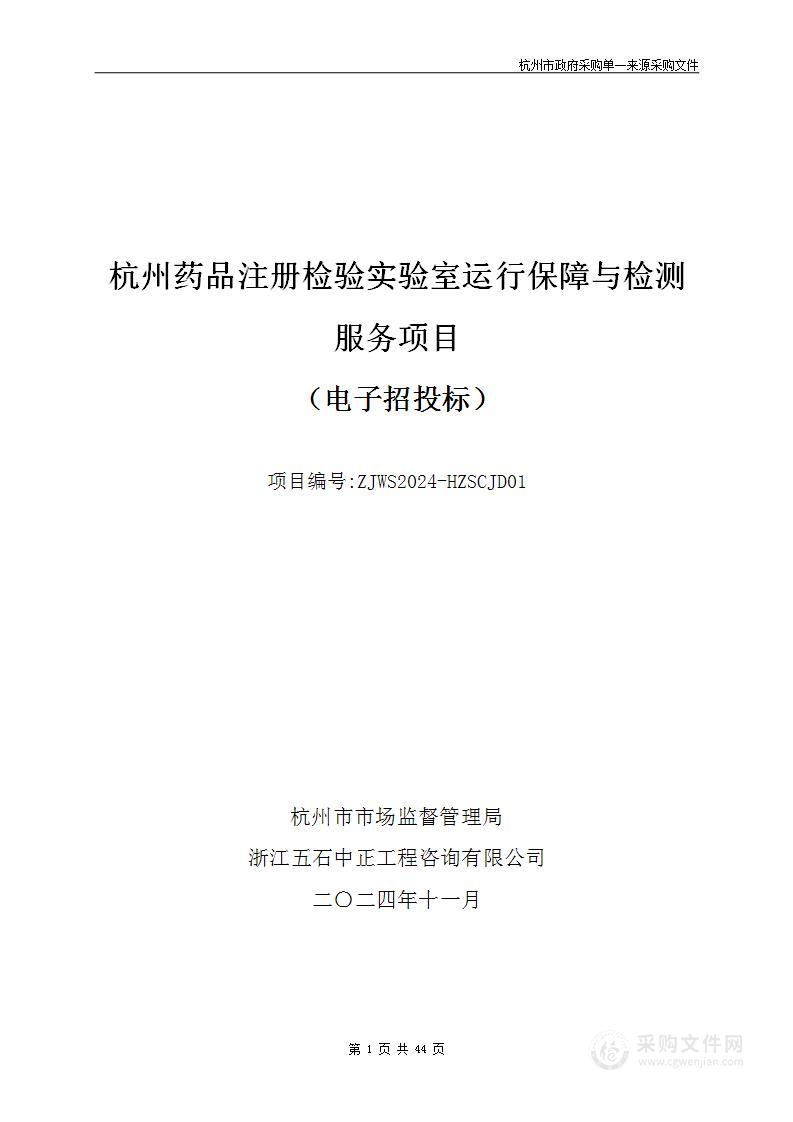 杭州市政府采购单一来源采购文件

杭州药品注册检验实验室运行保障与检测服务项目

（电子招投标）

项目编号:ZJWS2024-HZSCJD01

杭州市市场监督管理局

浙江五石中正工程咨询有限公司

二〇二四年十一月

第 1 页 共 44 页

采购文件网
www.cgwenjian.com